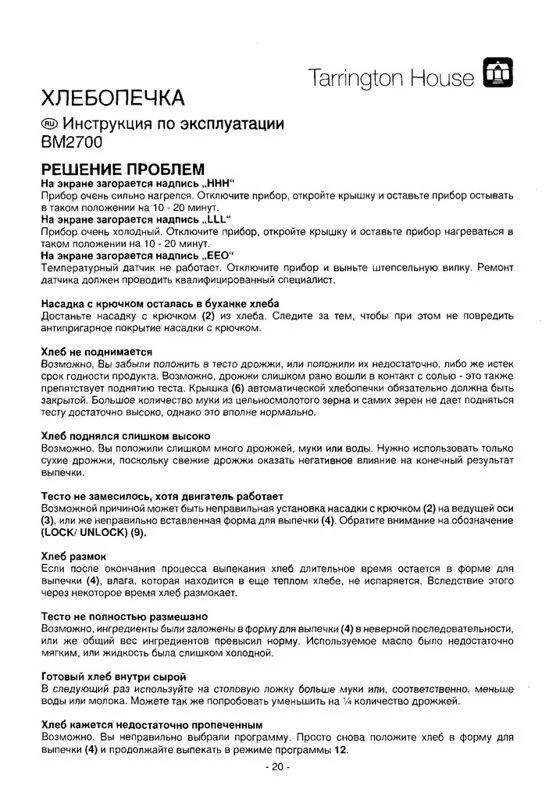 Tarrington House

ХЛЕБОПЕЧКА

RU Инструкция по эксплуатации
BM2700

РЕШЕНИЕ ПРОБЛЕМ

На экране загорается надпись „HHH“
Прибор очень сильно нагрелся. Отключите прибор, откройте крышку и оставьте прибор остывать в таком положении на 10 - 20 минут.

На экране загорается надпись „LLL“
Прибор очень холодный. Отключите прибор, откройте крышку и оставьте прибор нагреваться в таком положении на 10 - 20 минут.

На экране загорается надпись „EEO“
Температурный датчик не работает. Отключите прибор и выньте штепсельную вилку. Ремонт датчика должен проводить квалифицированный специалист.

Насадка с крючком осталась в буханке хлеба
Достаньте насадку с крючком (2) из хлеба. Следите за тем, чтобы при этом не повредить антипригарное покрытие насадки с крючком.

Хлеб не поднимается
Возможно, Вы забыли положить в тесто дрожжи, или положили их недостаточно, либо же истек срок годности продукта. Возможно, дрожжи слишком рано вошли в контакт с солью - это также препятствует поднятию теста. Крышка (6) автоматической хлебопечки обязательно должна быть закрытой. Большое количество муки из цельносмолотого зерна и самих зерен не дает подняться тесту достаточно высоко, однако это вполне нормально.

Хлеб поднялся слишком высоко
Возможно, Вы положили слишком много дрожжей, муки или воды. Нужно использовать только сухие дрожжи, поскольку свежие дрожжи оказать негативное влияние на конечный результат выпечки.

Тесто не замесилось, хотя двигатель работает
Возможной причиной может быть неправильная установка насадки с крючком (2) на ведущей оси (3), или же неправильно вставленная форма для выпечки (4). Обратите внимание на обозначение (LOCK/ UNLOCK) (9).

Хлеб размок
Если после окончания процесса выпекания хлеб длительное время остается в форме для выпечки (4), влага, которая находится в еще теплом хлебе, не испаряется. Вследствие этого через некоторое время хлеб размокает.

Тесто не полностью размешано
Возможно, ингредиенты были заложены в форму для выпечки (4) в неверной последовательности, или же общий вес ингредиентов превысил норму. Используемое масло было недостаточно мягким, или жидкость была слишком холодной.

Готовый хлеб внутри сырой
В следующий раз используйте на столовую ложку больше муки или, соответственно, меньше воды или молока. Можете так же попробовать уменьшить на ¼ количество дрожжей.

Хлеб кажется недостаточно пропеченным
Возможно, Вы неправильно выбрали программу. Просто снова положите хлеб в форму для выпечки (4) и продолжайте выпекать в режиме программы 12.

- 20 -